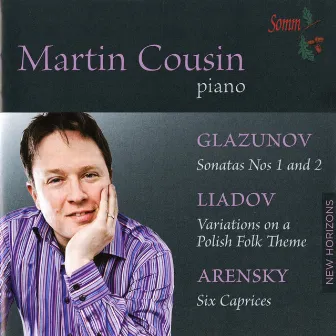 Somm

Martin Cousin
piano

GLAZUNOV
Sonatas Nos 1 and 2

LIADOV
Variations on a Polish Folk Theme

ARENSKY
Six Caprices

NEW HORIZONS